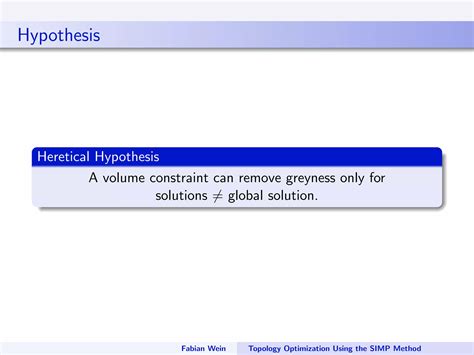 Hypothesis

Heretical Hypothesis

A volume constraint can remove greyness only for solutions $\neq$ global solution.

Fabian Wein Topology Optimization Using the SIMP Method